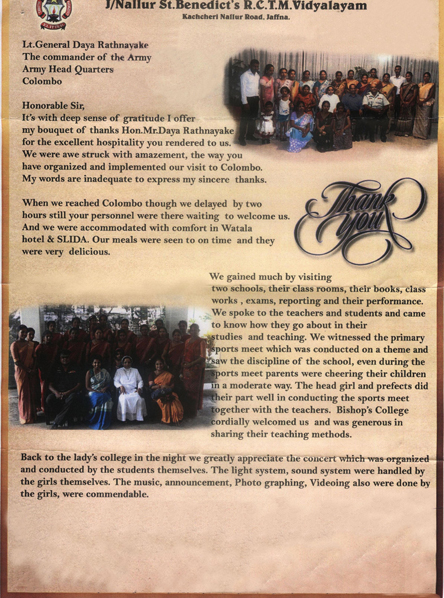 J/Nallur St.Benedict's R.C.T.M.Vidyalayam
Kachcheri Nallur Road, Jaffna.

Lt.General Daya Rathnayake
The commander of the Army
Army Head Quarters
Colombo

Honorable Sir,
It's with deep sense of gratitude I offer my bouquet of thanks Hon.Mr.Daya Rathnayake for the excellent hospitality you rendered to us. We were awe struck with amazement, the way you have organized and implemented our visit to Colombo. My words are inadequate to express my sincere thanks.

When we reached Colombo though we delayed by two hours still your personnel were there waiting to welcome us. And we were accommodated with comfort in Watala hotel & SLIDA. Our meals were seen to on time and they were very delicious.

Thank you

We gained much by visiting two schools, their class rooms, their books, class works , exams, reporting and their performance. We spoke to the teachers and students and came to know how they go about in their studies and teaching. We witnessed the primary sports meet which was conducted on a theme and saw the discipline of the school, even during the sports meet parents were cheering their children in a moderate way. The head girl and prefects did their part well in conducting the sports meet together with the teachers. Bishop's College cordially welcomed us and was generous in sharing their teaching methods.

Back to the lady's college in the night we greatly appreciate the concert which was organized and conducted by the students themselves. The light system, sound system were handled by the girls themselves. The music, announcement, Photo graphing, Videoing also were done by the girls, were commendable.